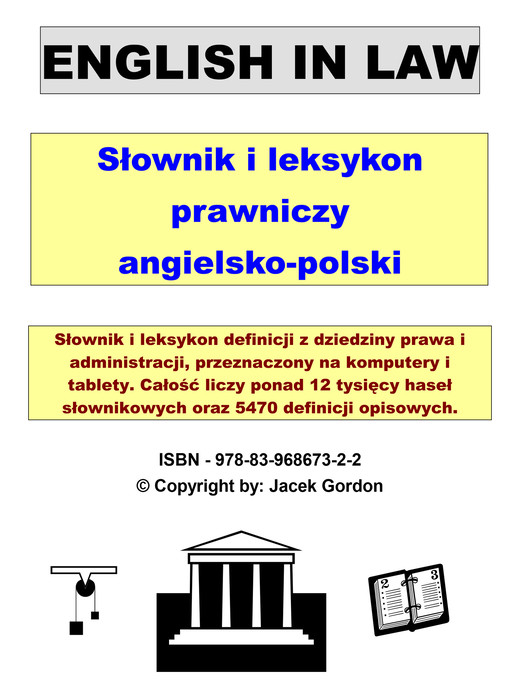 ENGLISH IN LAW

Słownik i leksykon prawniczy angielsko-polski

Słownik i leksykon definicji z dziedziny prawa i administracji, przeznaczony na komputery i tablety. Całość liczy ponad 12 tysięcy haseł słownikowych oraz 5470 definicji opisowych.

ISBN - 978-83-968673-2-2
© Copyright by: Jacek Gordon

2 3